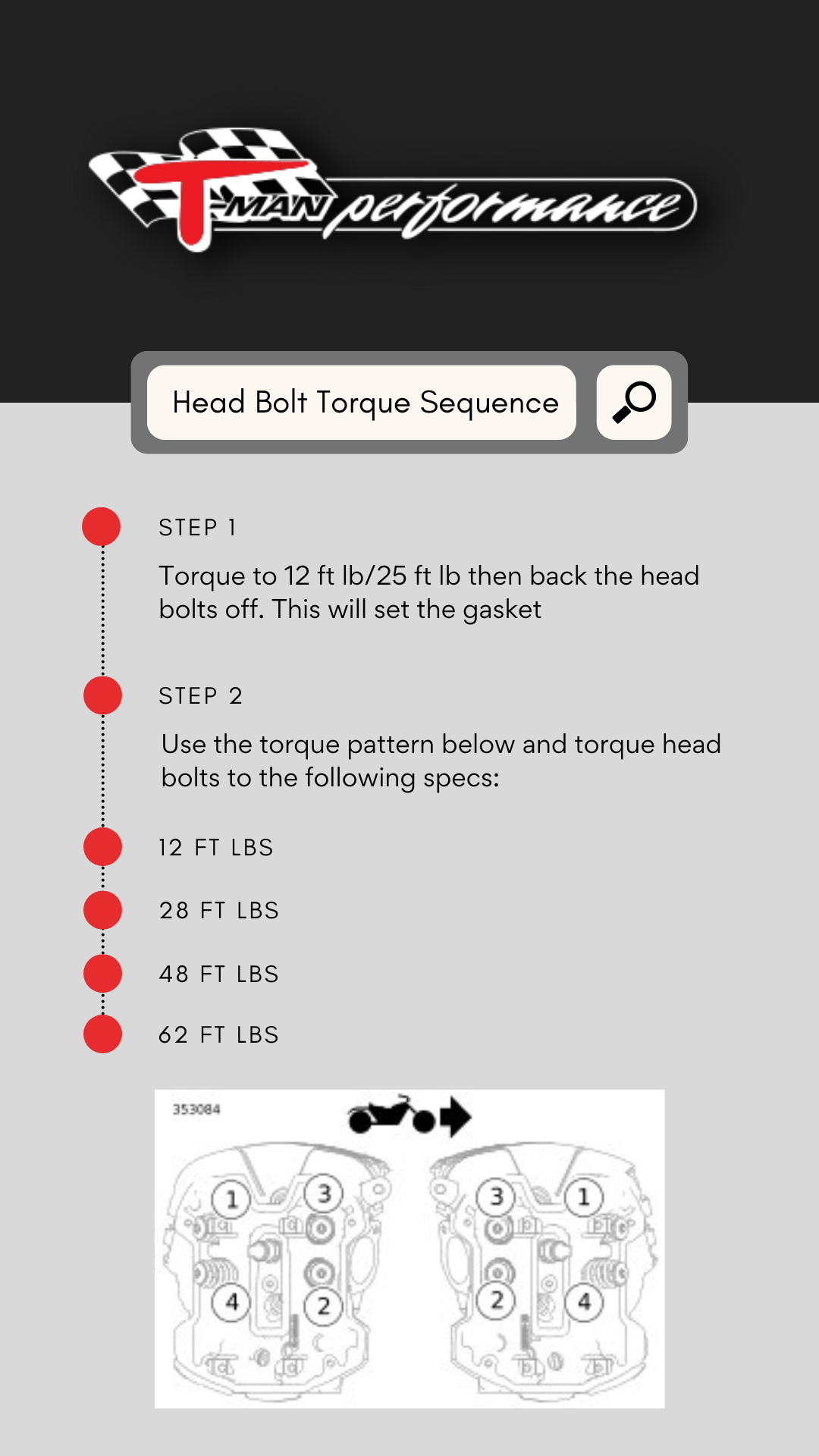 T-MAN performance

Head Bolt Torque Sequence

STEP 1

Torque to 12 ft lb/25 ft lb then back the head bolts off. This will set the gasket

STEP 2

Use the torque pattern below and torque head bolts to the following specs:

12 FT LBS

28 FT LBS

48 FT LBS

62 FT LBS

353084

1 3 4 2

3 1 2 4